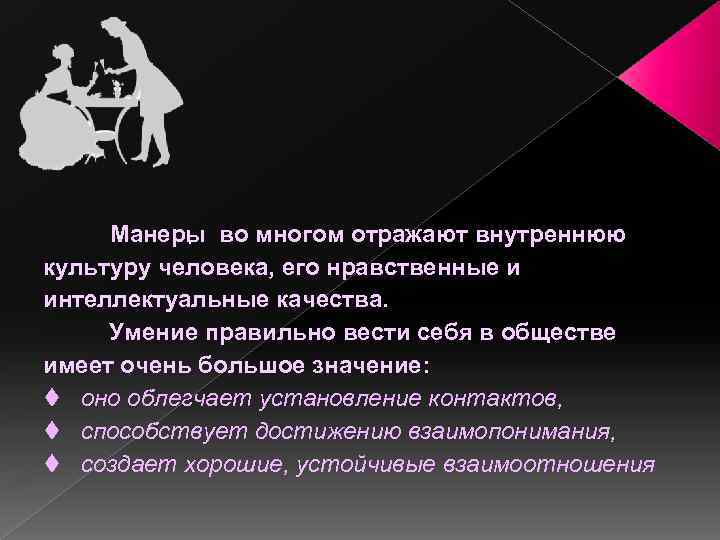 Манеры во многом отражают внутреннюю культуру человека, его нравственные и интеллектуальные качества.

Умение правильно вести себя в обществе имеет очень большое значение:

♦ оно облегчает установление контактов,
♦ способствует достижению взаимопонимания,
♦ создает хорошие, устойчивые взаимоотношения